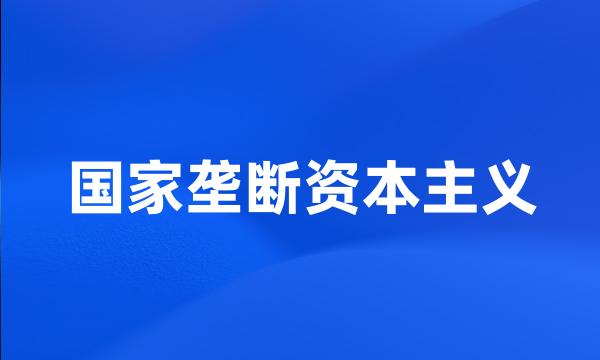 国家垄断资本主义